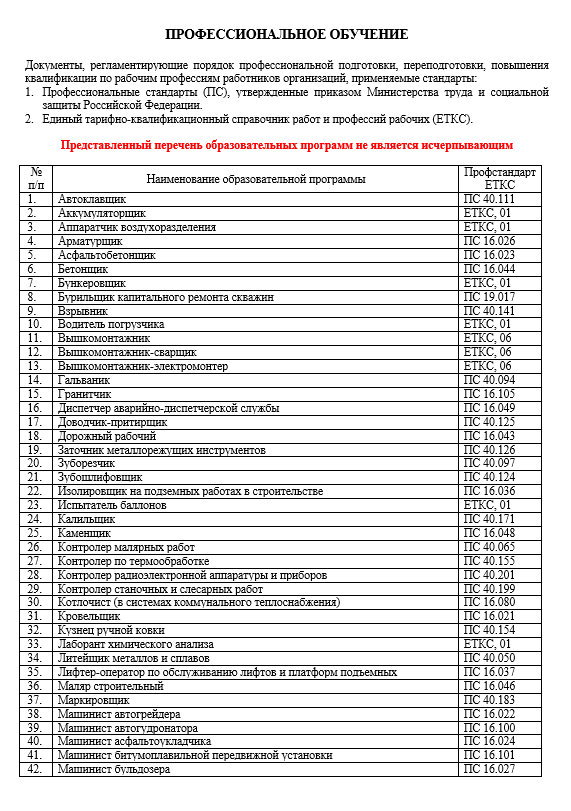 ПРОФЕССИОНАЛЬНОЕ ОБУЧЕНИЕ

Документы, регламентирующие порядок профессиональной подготовки, переподготовки, повышения квалификации по рабочим профессиям работников организаций, применяемые стандарты:
1. Профессиональные стандарты (ПС), утвержденные приказом Министерства труда и социальной защиты Российской Федерации.
2. Единый тарифно-квалификационный справочник работ и профессий рабочих (ЕТКС).

Представленный перечень образовательных программ не является исчерпывающим

| № п/п | Наименование образовательной программы | Профстандарт ЕТКС |
|---|---|---|
| 1. | Автоклавщик | ПС 40.111 |
| 2. | Аккумуляторщик | ЕТКС, 01 |
| 3. | Аппаратчик воздухоразделения | ЕТКС, 01 |
| 4. | Арматурщик | ПС 16.026 |
| 5. | Асфальтобетонщик | ПС 16.023 |
| 6. | Бетонщик | ПС 16.044 |
| 7. | Бункеровщик | ЕТКС, 01 |
| 8. | Бурильщик капитального ремонта скважин | ПС 19.017 |
| 9. | Взрывник | ПС 40.141 |
| 10. | Водитель погрузчика | ЕТКС, 01 |
| 11. | Вышкомонтажник | ЕТКС, 06 |
| 12. | Вышкомонтажник-сварщик | ЕТКС, 06 |
| 13. | Вышкомонтажник-электромонтер | ЕТКС, 06 |
| 14. | Гальваник | ПС 40.094 |
| 15. | Гранитчик | ПС 16.105 |
| 16. | Диспетчер аварийно-диспетчерской службы | ПС 16.049 |
| 17. | Доводчик-притирщик | ПС 40.125 |
| 18. | Дорожный рабочий | ПС 16.043 |
| 19. | Заточник металлорежущих инструментов | ПС 40.126 |
| 20. | Зуборезчик | ПС 40.097 |
| 21. | Зубошлифовщик | ПС 40.124 |
| 22. | Изолировщик на подземных работах в строительстве | ПС 16.036 |
| 23. | Испытатель баллонов | ЕТКС, 01 |
| 24. | Калильщик | ПС 40.171 |
| 25. | Каменщик | ПС 16.048 |
| 26. | Контролер малярных работ | ПС 40.065 |
| 27. | Контролер по термообработке | ПС 40.155 |
| 28. | Контролер радиоэлектронной аппаратуры и приборов | ПС 40.201 |
| 29. | Контролер станочных и слесарных работ | ПС 40.199 |
| 30. | Котлочист (в системах коммунального теплоснабжения) | ПС 16.080 |
| 31. | Кровельщик | ПС 16.021 |
| 32. | Кузнец ручной ковки | ПС 40.154 |
| 33. | Лаборант химического анализа | ЕТКС, 01 |
| 34. | Литейщик металлов и сплавов | ПС 40.050 |
| 35. | Лифтер-оператор по обслуживанию лифтов и платформ подъемных | ПС 16.037 |
| 36. | Маляр строительный | ПС 16.046 |
| 37. | Маркировщик | ПС 40.183 |
| 38. | Машинист автогрейдера | ПС 16.022 |
| 39. | Машинист автогудронатора | ПС 16.100 |
| 40. | Машинист асфальтоукладчика | ПС 16.024 |
| 41. | Машинист битумоплавильной передвижной установки | ПС 16.101 |
| 42. | Машинист бульдозера | ПС 16.027 |